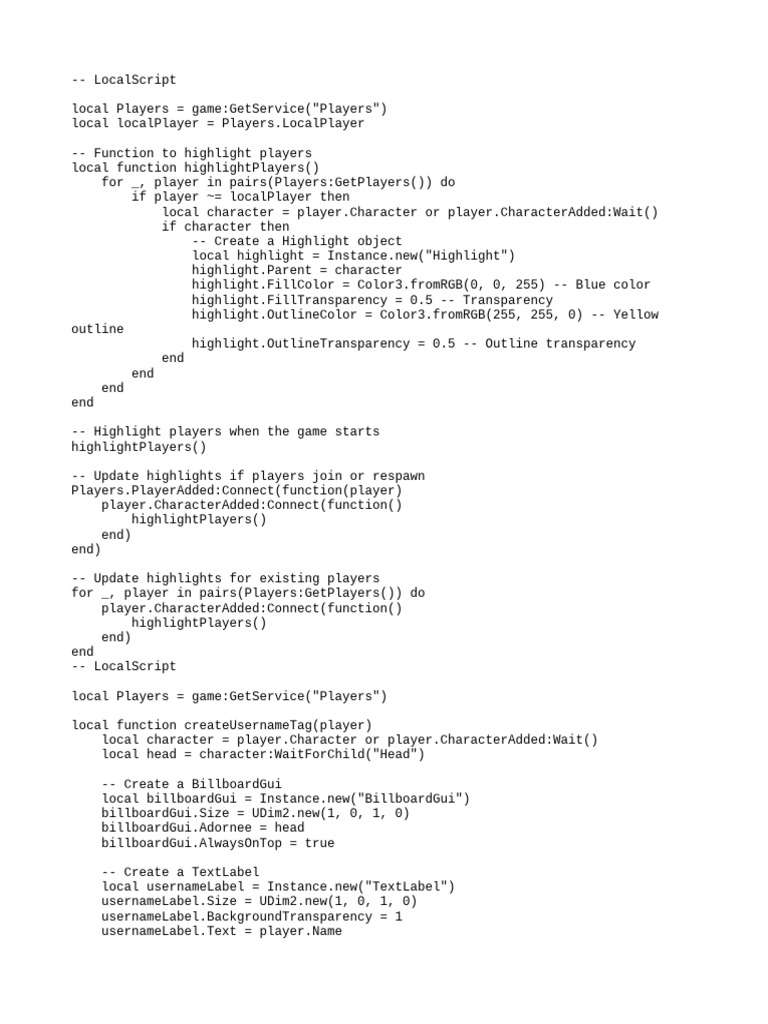 -- LocalScript

local Players = game:GetService("Players")
local localPlayer = Players.LocalPlayer

-- Function to highlight players
local function highlightPlayers()
    for _, player in pairs(Players:GetPlayers()) do
        if player ~= localPlayer then
            local character = player.Character or player.CharacterAdded:Wait()
            if character then
                -- Create a Highlight object
                local highlight = Instance.new("Highlight")
                highlight.Parent = character
                highlight.FillColor = Color3.fromRGB(0, 0, 255) -- Blue color
                highlight.FillTransparency = 0.5 -- Transparency
                highlight.OutlineColor = Color3.fromRGB(255, 255, 0) -- Yellow outline
                highlight.OutlineTransparency = 0.5 -- Outline transparency
            end
        end
    end
end

-- Highlight players when the game starts
highlightPlayers()

-- Update highlights if players join or respawn
Players.PlayerAdded:Connect(function(player)
    player.CharacterAdded:Connect(function()
        highlightPlayers()
    end)
end)

-- Update highlights for existing players
for _, player in pairs(Players:GetPlayers()) do
    player.CharacterAdded:Connect(function()
        highlightPlayers()
    end)
end
-- LocalScript

local Players = game:GetService("Players")

local function createUsernameTag(player)
    local character = player.Character or player.CharacterAdded:Wait()
    local head = character:WaitForChild("Head")

    -- Create a BillboardGui
    local billboardGui = Instance.new("BillboardGui")
    billboardGui.Size = UDim2.new(1, 0, 1, 0)
    billboardGui.Adornee = head
    billboardGui.AlwaysOnTop = true

    -- Create a TextLabel
    local usernameLabel = Instance.new("TextLabel")
    usernameLabel.Size = UDim2.new(1, 0, 1, 0)
    usernameLabel.BackgroundTransparency = 1
    usernameLabel.Text = player.Name